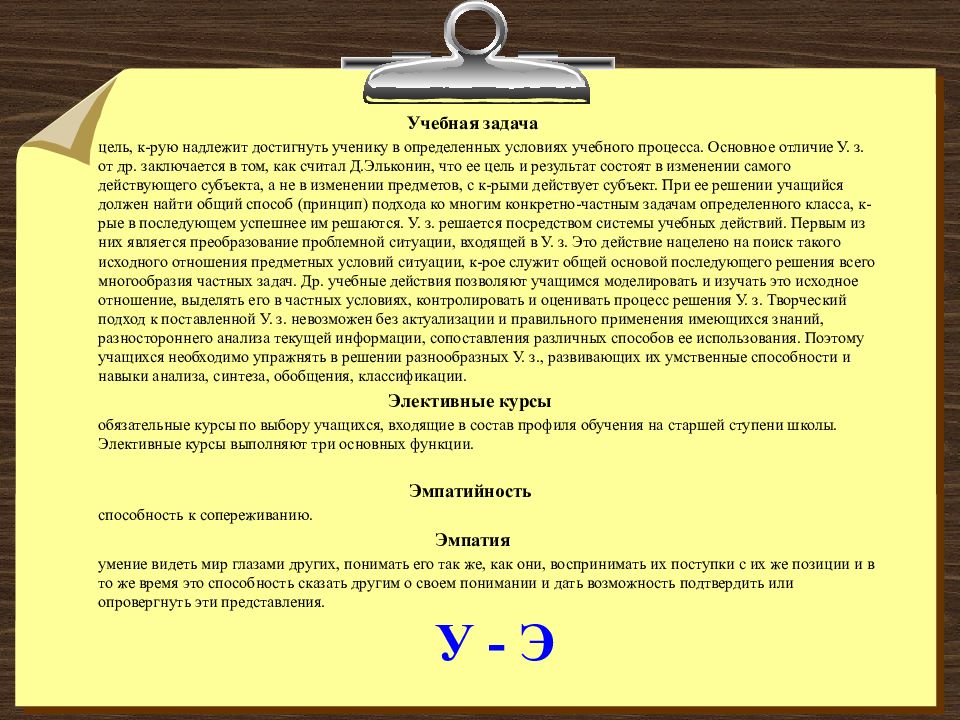 Учебная задача

цель, к-рую надлежит достигнуть ученику в определенных условиях учебного процесса. Основное отличие У. з. от др. заключается в том, как считал Д.Эльконин, что ее цель и результат состоят в изменении самого действующего субъекта, а не в изменении предметов, с к-рыми действует субъект. При ее решении учащийся должен найти общий способ (принцип) подхода ко многим конкретно-частным задачам определенного класса, к-рые в последующем успешнее им решаются. У. з. решается посредством системы учебных действий. Первым из них является преобразование проблемной ситуации, входящей в У. з. Это действие нацелено на поиск такого исходного отношения предметных условий ситуации, к-рое служит общей основой последующего решения всего многообразия частных задач. Др. учебные действия позволяют учащимся моделировать и изучать это исходное отношение, выделять его в частных условиях, контролировать и оценивать процесс решения У. з. Творческий подход к поставленной У. з. невозможен без актуализации и правильного применения имеющихся знаний, разностороннего анализа текущей информации, сопоставления различных способов ее использования. Поэтому учащихся необходимо упражнять в решении разнообразных У. з., развивающих их умственные способности и навыки анализа, синтеза, обобщения, классификации.

Элективные курсы

обязательные курсы по выбору учащихся, входящие в состав профиля обучения на старшей ступени школы. Элективные курсы выполняют три основных функции.

Эмпатийность

способность к сопереживанию.

Эмпатия

умение видеть мир глазами других, понимать его так же, как они, воспринимать их поступки с их же позиции и в то же время это способность сказать другим о своем понимании и дать возможность подтвердить или опровергнуть эти представления.

У - Э